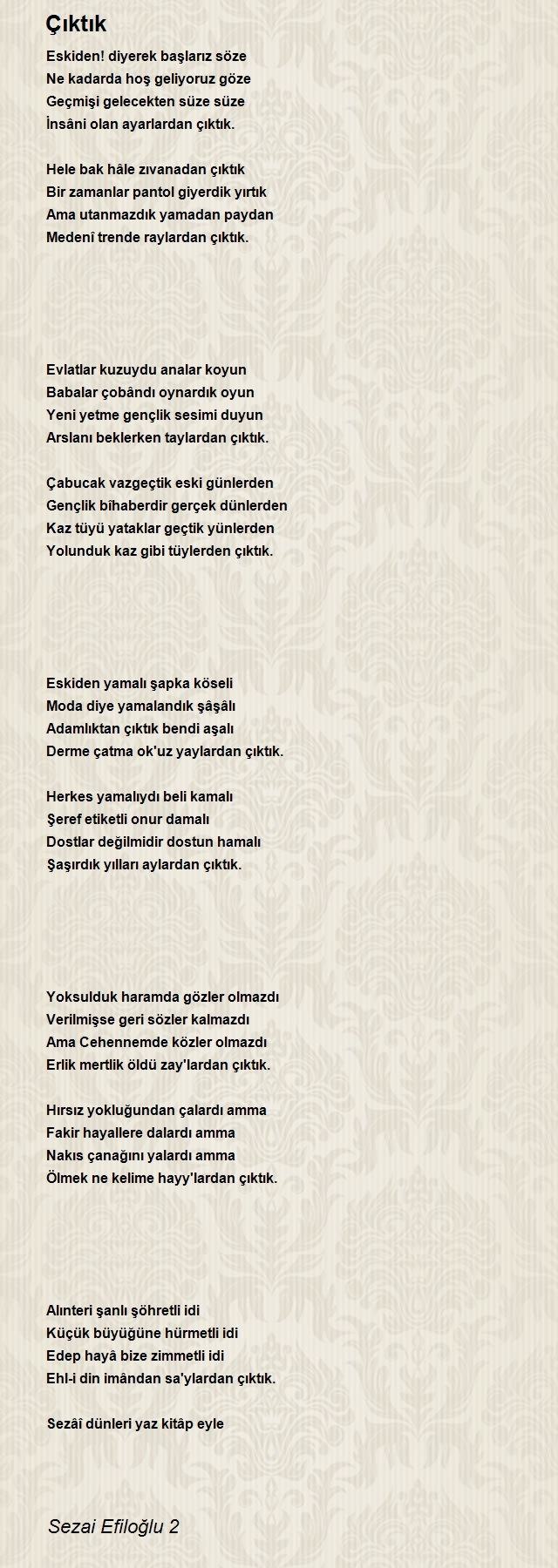 Çıktık

Eskiden! diyerek başlarız söze
Ne kadarda hoş geliyoruz göze
Geçmişi gelecekten süze süze
İnsâni olan ayarlardan çıktık.

Hele bak hâle zıvanadan çıktık
Bir zamanlar pantol giyerdik yırtık
Ama utanmazdık yamadan paydan
Medenî trende raylardan çıktık.

Evlatlar kuzuydu analar koyun
Babalar çobândı oynardık oyun
Yeni yetme gençlik sesimi duyun
Arslanı beklerken taylardan çıktık.

Çabucak vazgeçtik eski günlerden
Gençlik bîhaberdir gerçek dünlerden
Kaz tüyü yataklar geçtik yünlerden
Yolunduk kaz gibi tüylerden çıktık.

Eskiden yamalı şapka köseli
Moda diye yamalandık şâşâlı
Adamlıktan çıktık bendi aşalı
Derme çatma ok'uz yaylardan çıktık.

Herkes yamalıydı beli kamalı
Şeref etiketli onur damalı
Dostlar değilmidir dostun hamalı
Şaşırdık yılları aylardan çıktık.

Yoksulduk haramda gözler olmazdı
Verilmişse geri sözler kalmazdı
Ama Cehennemde közler olmazdı
Erlik mertlik öldü zay'lardan çıktık.

Hırsız yokluğundan çalardı amma
Fakir hayallere dalardı amma
Nakıs çanağını yalardı amma
Ölmek ne kelime hayy'lardan çıktık.

Alınteri şanlı şöhretli idi
Küçük büyüğüne hürmetli idi
Edep hayâ bize zimmetli idi
Ehl-i din imândan sa'ylardan çıktık.

Sezâî dünleri yaz kitâp eyle

Sezai Efiloğlu 2